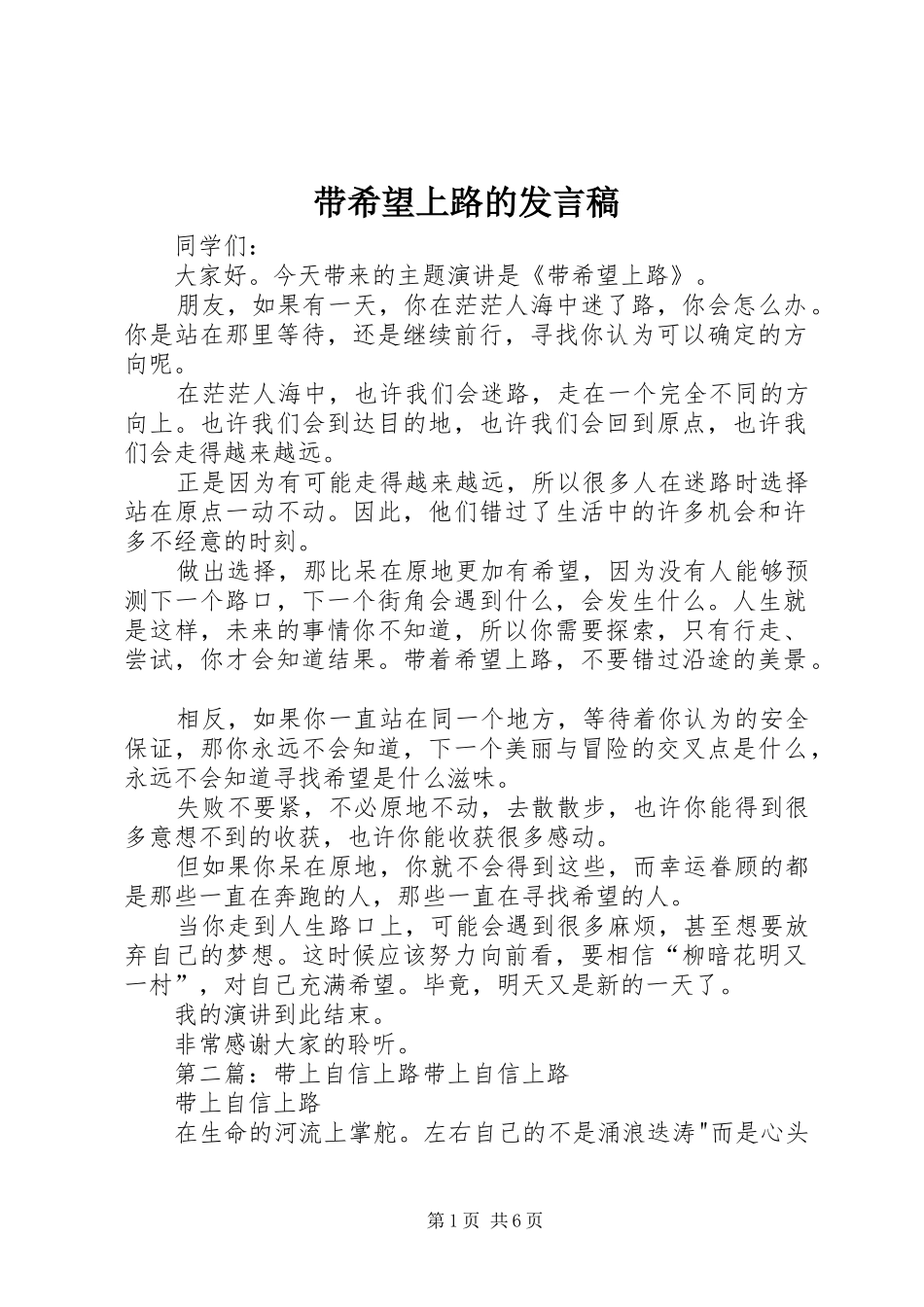 带希望上路的发言稿

同学们：

大家好。今天带来的主题演讲是《带希望上路》。

朋友，如果有一天，你在茫茫人海中迷了路，你会怎么办。你是站在那里等待，还是继续前行，寻找你认为可以确定的方向呢。

在茫茫人海中，也许我们会迷路，走在一个完全不同的方向上。也许我们会到达目的地，也许我们会回到原点，也许我们会走得越来越远。

正是因为有可能走得越来越远，所以很多人在迷路时选择站在原点一动不动。因此，他们错过了生活中的许多机会和许多不经意的时刻。

做出选择，那比呆在原地更加有希望，因为没有人能够预测下一个路口，下一个街角会遇到什么，会发生什么。人生就是这样，未来的事情你不知道，所以你需要探索，只有行走、尝试，你才会知道结果。带着希望上路，不要错过沿途的美景。

相反，如果你一直站在同一个地方，等待着你认为的安全保证，那你永远不会知道，下一个美丽与冒险的交叉点是什么，永远不会知道寻找希望是什么滋味。

失败不要紧，不必原地不动，去散散步，也许你能得到很多意想不到的收获，也许你能收获很多感动。

但如果你呆在原地，你就不会得到这些，而幸运眷顾的都是那些一直在奔跑的人，那些一直在寻找希望的人。

当你走到人生路口上，可能会遇到很多麻烦，甚至想要放弃自己的梦想。这时候应该努力向前看，要相信“柳暗花明又一村”，对自己充满希望。毕竟，明天又是新的一天了。

我的演讲到此结束。

非常感谢大家的聆听。

第二篇：带上自信上路带上自信上路

带上自信上路

在生命的河流上掌舵。左右自己的不是涌浪迭涛"而是心头

第1页 共6页